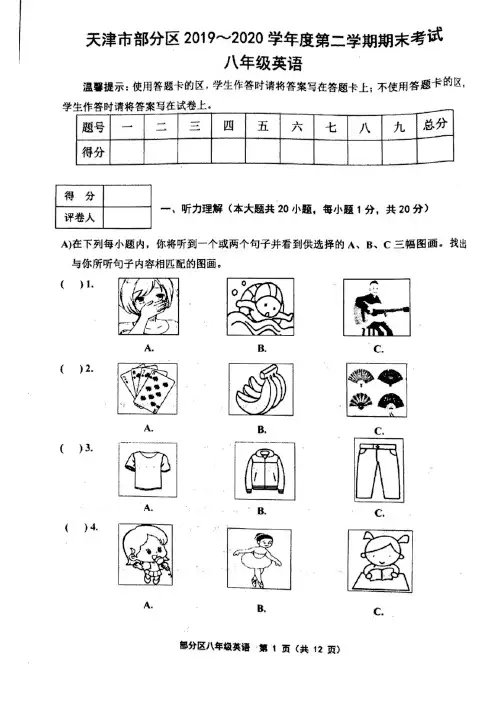 天津市部分区 2019～2020 学年度第二学期期末考试
八年级英语

温馨提示：使用答题卡的区，学生作答时请将答案写在答题卡上；不使用答题卡的区，学生作答时请将答案写在试卷上。

| 题号 | 一 | 二 | 三 | 四 | 五 | 六 | 七 | 八 | 九 | 总分 |
|---|---|---|---|---|---|---|---|---|---|---|
| 得分 | | | | | | | | | | |

| 得 分 | |
|---|---|
| 评卷人 | |

一、听力理解（本大题共 20 小题，每小题 1 分，共 20 分）

A)在下列每小题内，你将听到一个或两个句子并看到供选择的 A、B、C 三幅图画。找出与你所听句子内容相匹配的图画。

( ) 1.
A.
B.
C.

( ) 2.
A.
B.
C.

( ) 3.
A.
B.
C.

( ) 4.
A.
B.
C.

部分区八年级英语 第 1 页（共 12 页）